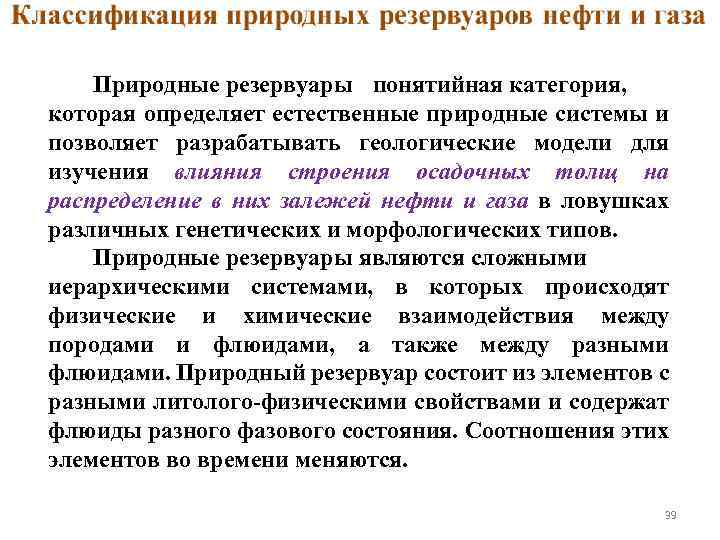 Классификация природных резервуаров нефти и газа

Природные резервуары понятийная категория, которая определяет естественные природные системы и позволяет разрабатывать геологические модели для изучения влияния строения осадочных толщ на распределение в них залежей нефти и газа в ловушках различных генетических и морфологических типов.

Природные резервуары являются сложными иерархическими системами, в которых происходят физические и химические взаимодействия между породами и флюидами, а также между разными флюидами. Природный резервуар состоит из элементов с разными литолого-физическими свойствами и содержат флюиды разного фазового состояния. Соотношения этих элементов во времени меняются.

39